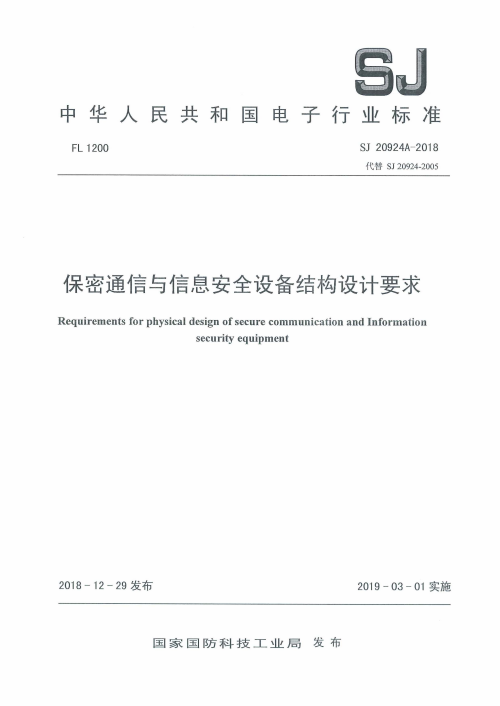 SJ

中华人民共和国电子行业标准

FL 1200

SJ 20924A-2018
代替 SJ 20924-2005

保密通信与信息安全设备结构设计要求

Requirements for physical design of secure communication and Information security equipment

2018 - 12 - 29 发布

2019 - 03 - 01 实施

国家国防科技工业局 发布